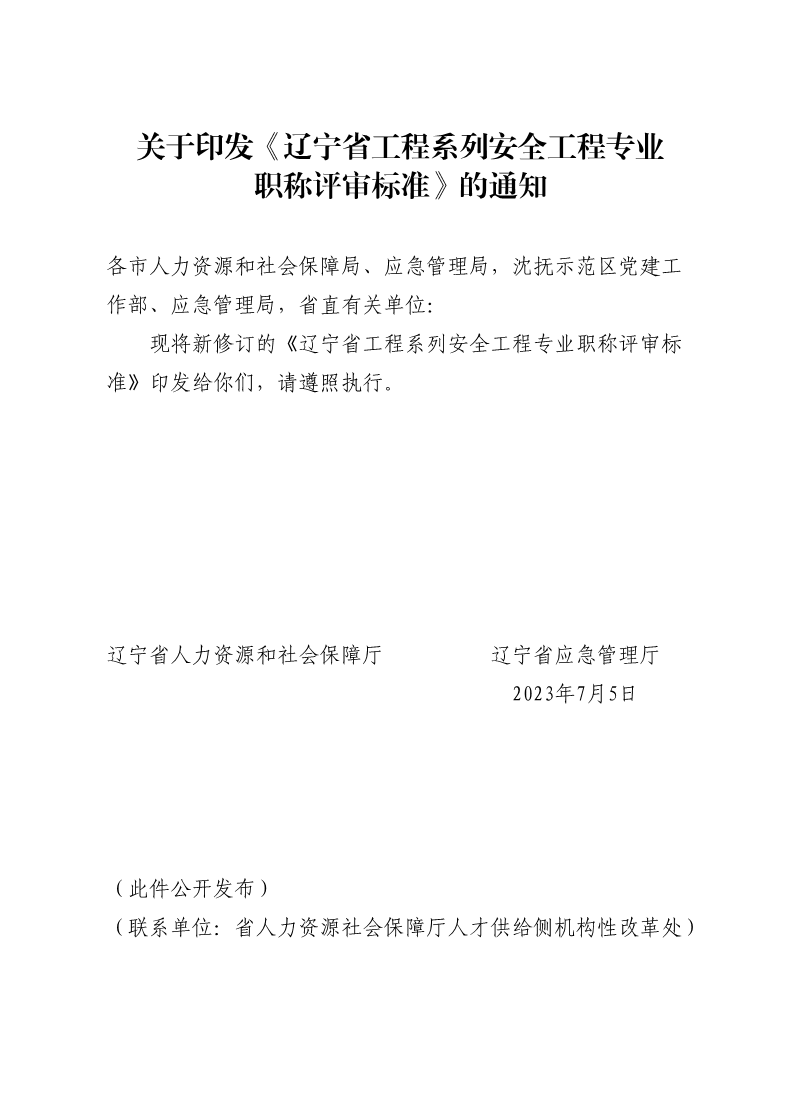 关于印发《辽宁省工程系列安全工程专业职称评审标准》的通知

各市人力资源和社会保障局、应急管理局，沈抚示范区党建工作部、应急管理局，省直有关单位:

现将新修订的《辽宁省工程系列安全工程专业职称评审标准》印发给你们，请遵照执行。

辽宁省人力资源和社会保障厅　　　　辽宁省应急管理厅

2023年7月5日

（此件公开发布）

（联系单位：省人力资源社会保障厅人才供给侧机构性改革处）